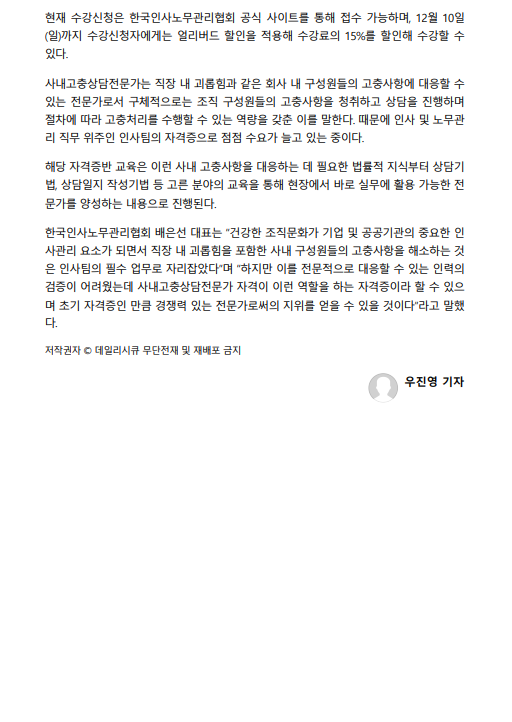 현재 수강신청은 한국인사노무관리협회 공식 사이트를 통해 접수 가능하며, 12월 10일(일)까지 수강신청자에게는 얼리버드 할인을 적용해 수강료의 15%를 할인해 수강할 수 있다.

사내고충상담전문가는 직장 내 괴롭힘과 같은 회사 내 구성원들의 고충사항에 대응할 수 있는 전문가로서 구체적으로는 조직 구성원들의 고충사항을 청취하고 상담을 진행하며 절차에 따라 고충처리를 수행할 수 있는 역량을 갖춘 이를 말한다. 때문에 인사 및 노무관리 직무 위주인 인사팀의 자격증으로 점점 수요가 늘고 있는 중이다.

해당 자격증반 교육은 이런 사내 고충사항을 대응하는 데 필요한 법률적 지식부터 상담기법, 상담일지 작성기법 등 고른 분야의 교육을 통해 현장에서 바로 실무에 활용 가능한 전문가를 양성하는 내용으로 진행된다.

한국인사노무관리협회 배은선 대표는 "건강한 조직문화가 기업 및 공공기관의 중요한 인사관리 요소가 되면서 직장 내 괴롭힘을 포함한 사내 구성원들의 고충사항을 해소하는 것은 인사팀의 필수 업무로 자리잡았다"며 "하지만 이를 전문적으로 대응할 수 있는 인력의 검증이 어려웠는데 사내고충상담전문가 자격이 이런 역할을 하는 자격증이라 할 수 있으며 초기 자격증인 만큼 경쟁력 있는 전문가로써의 지위를 얻을 수 있을 것이다"라고 말했다.

저작권자 © 데일리시큐 무단전재 및 재배포 금지

우진영 기자